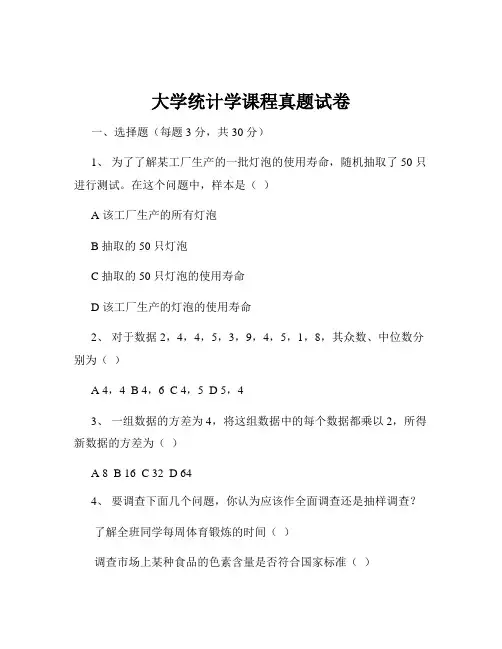 大学统计学课程真题试卷

一、选择题（每题 3 分，共 30 分）

1、 为了了解某工厂生产的一批灯泡的使用寿命，随机抽取了 50 只进行测试。在这个问题中，样本是（ ）

A 该工厂生产的所有灯泡

B 抽取的 50 只灯泡

C 抽取的 50 只灯泡的使用寿命

D 该工厂生产的灯泡的使用寿命

2、 对于数据 2，4，4，5，3，9，4，5，1，8，其众数、中位数分别为（ ）

A 4，4 B 4，6 C 4，5 D 5，4

3、 一组数据的方差为 4，将这组数据中的每个数据都乘以 2，所得新数据的方差为（ ）

A 8 B 16 C 32 D 64

4、 要调查下面几个问题，你认为应该作全面调查还是抽样调查？

了解全班同学每周体育锻炼的时间（ ）

调查市场上某种食品的色素含量是否符合国家标准（ ）